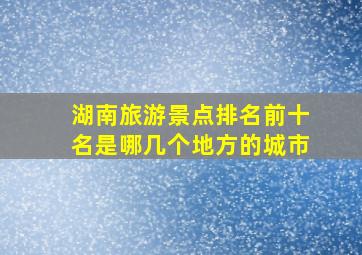 湖南旅游景点排名前十名是哪几个地方的城市